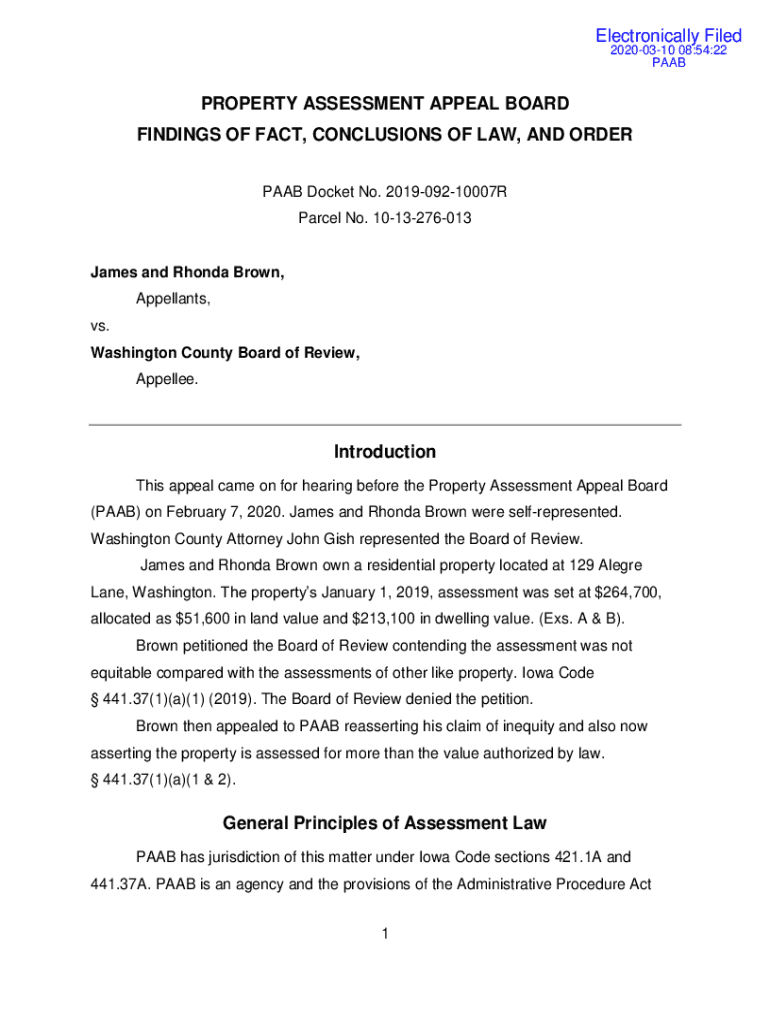 Electronically Filed
2020-03-10 08:54:22
PAAB

PROPERTY ASSESSMENT APPEAL BOARD
FINDINGS OF FACT, CONCLUSIONS OF LAW, AND ORDER

PAAB Docket No. 2019-092-10007R
Parcel No. 10-13-276-013

James and Rhonda Brown,
Appellants,
vs.
Washington County Board of Review,
Appellee.

Introduction

This appeal came on for hearing before the Property Assessment Appeal Board (PAAB) on February 7, 2020. James and Rhonda Brown were self-represented. Washington County Attorney John Gish represented the Board of Review.

James and Rhonda Brown own a residential property located at 129 Alegre Lane, Washington. The property's January 1, 2019, assessment was set at $264,700, allocated as $51,600 in land value and $213,100 in dwelling value. (Exs. A & B).

Brown petitioned the Board of Review contending the assessment was not equitable compared with the assessments of other like property. Iowa Code § 441.37(1)(a)(1) (2019). The Board of Review denied the petition.

Brown then appealed to PAAB reasserting his claim of inequity and also now asserting the property is assessed for more than the value authorized by law. § 441.37(1)(a)(1 & 2).

General Principles of Assessment Law

PAAB has jurisdiction of this matter under Iowa Code sections 421.1A and 441.37A. PAAB is an agency and the provisions of the Administrative Procedure Act

1